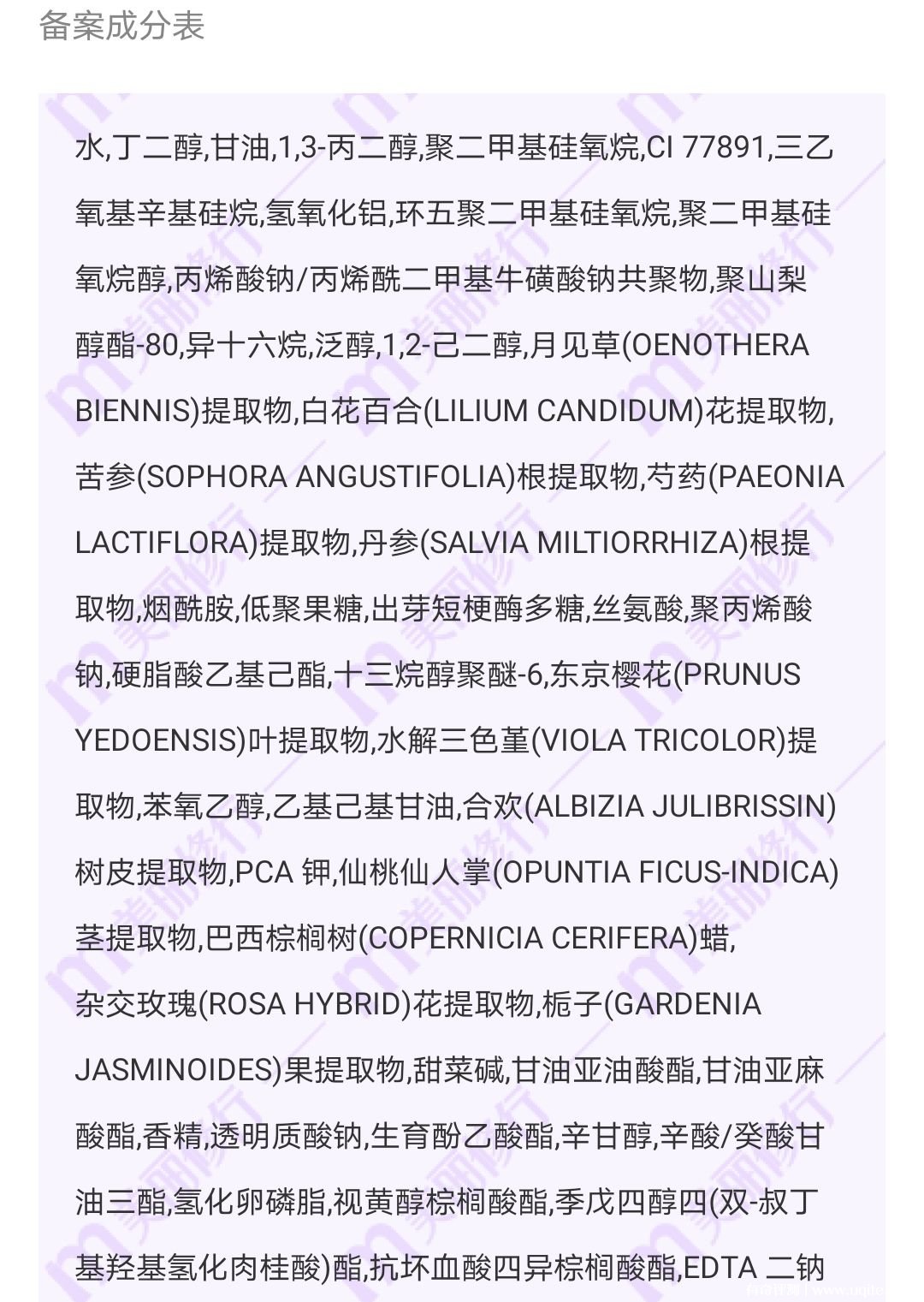 备案成分表

水,丁二醇,甘油,1,3-丙二醇,聚二甲基硅氧烷,CI 77891,三乙氧基辛基硅烷,氢氧化铝,环五聚二甲基硅氧烷,聚二甲基硅氧烷醇,丙烯酸钠/丙烯酰二甲基牛磺酸钠共聚物,聚山梨醇酯-80,异十六烷,泛醇,1,2-己二醇,月见草(OENOTHERA BIENNIS)提取物,白花百合(LILIUM CANDIDUM)花提取物,苦参(SOPHORA ANGUSTIFOLIA)根提取物,芍药(PAEONIA LACTIFLORA)提取物,丹参(SALVIA MILTIORRHIZA)根提取物,烟酰胺,低聚果糖,出芽短梗酶多糖,丝氨酸,聚丙烯酸钠,硬脂酸乙基己酯,十三烷醇聚醚-6,东京樱花(PRUNUS YEDOENSIS)叶提取物,水解三色堇(VIOLA TRICOLOR)提取物,苯氧乙醇,乙基己基甘油,合欢(ALBIZIA JULIBRISSIN)树皮提取物,PCA 钾,仙桃仙人掌(OPUNTIA FICUS-INDICA)茎提取物,巴西棕榈树(COPERNICIA CERIFERA)蜡,杂交玫瑰(ROSA HYBRID)花提取物,栀子(GARDENIA JASMINOIDES)果提取物,甜菜碱,甘油亚油酸酯,甘油亚麻酸酯,香精,透明质酸钠,生育酚乙酸酯,辛甘醇,辛酸/癸酸甘油三酯,氢化卵磷脂,视黄醇棕榈酸酯,季戊四醇四(双-叔丁基羟基氢化肉桂酸)酯,抗坏血酸四异棕榈酸酯,EDTA 二钠